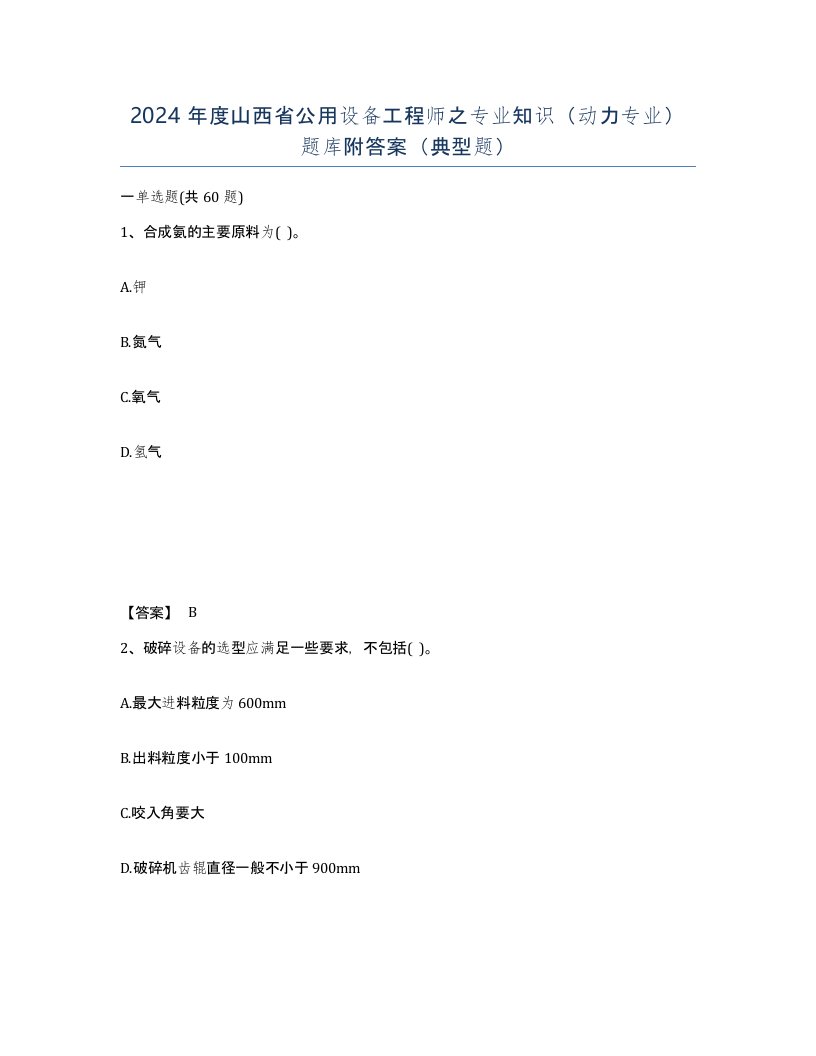 2024 年度山西省公用设备工程师之专业知识（动力专业）题库附答案（典型题）

一单选题(共 60 题)

1、合成氨的主要原料为( )。

A.钾

B.氮气

C.氧气

D.氢气

【答案】 B

2、破碎设备的选型应满足一些要求，不包括( )。

A.最大进料粒度为 600mm

B.出料粒度小于 100mm

C.咬入角要大

D.破碎机齿辊直径一般不小于 900mm